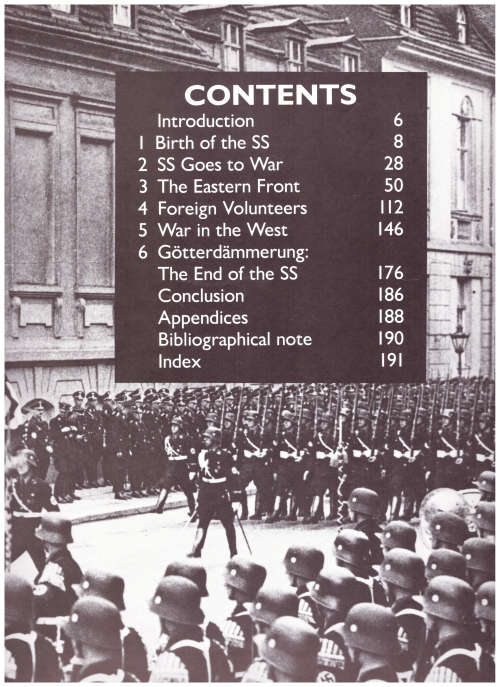 CONTENTS

| | | |
|---|---|---|
| | Introduction | 6 |
| 1 | Birth of the SS | 8 |
| 2 | SS Goes to War | 28 |
| 3 | The Eastern Front | 50 |
| 4 | Foreign Volunteers | 112 |
| 5 | War in the West | 146 |
| 6 | Götterdämmerung: The End of the SS | 176 |
| | Conclusion | 186 |
| | Appendices | 188 |
| | Bibliographical note | 190 |
| | Index | 191 |